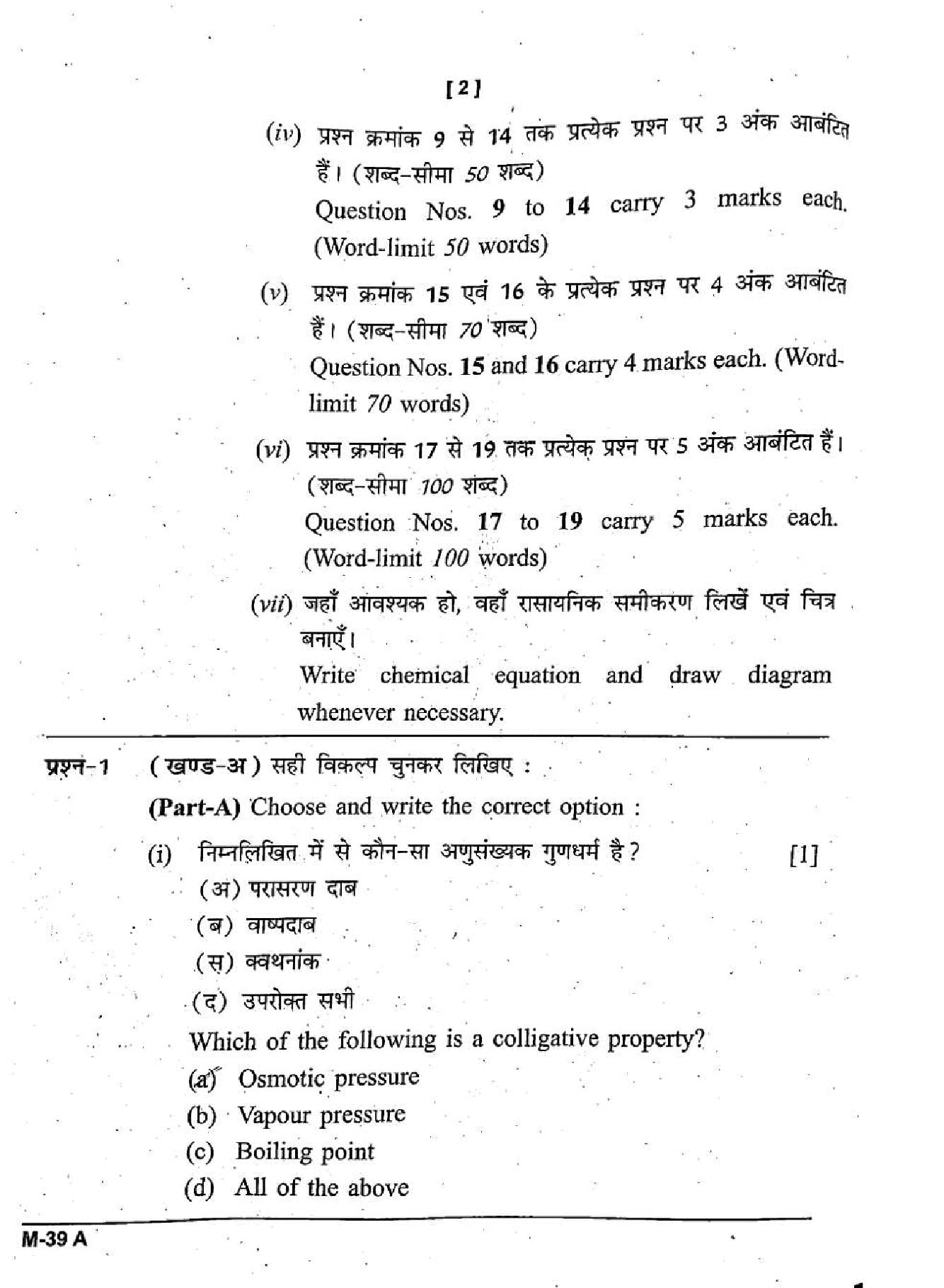 [2]

(iv) प्रश्न क्रमांक 9 से 14 तक प्रत्येक प्रश्न पर 3 अंक आबंटित हैं। (शब्द-सीमा 50 शब्द)
Question Nos. 9 to 14 carry 3 marks each. (Word-limit 50 words)

(v) प्रश्न क्रमांक 15 एवं 16 के प्रत्येक प्रश्न पर 4 अंक आबंटित हैं। (शब्द-सीमा 70 शब्द)
Question Nos. 15 and 16 carry 4 marks each. (Word-limit 70 words)

(vi) प्रश्न क्रमांक 17 से 19 तक प्रत्येक प्रश्न पर 5 अंक आबंटित हैं। (शब्द-सीमा 100 शब्द)
Question Nos. 17 to 19 carry 5 marks each. (Word-limit 100 words)

(vii) जहाँ आवश्यक हो, वहाँ रासायनिक समीकरण लिखें एवं चित्र बनाएँ।
Write chemical equation and draw diagram whenever necessary.

प्रश्न-1 (खण्ड-अ) सही विकल्प चुनकर लिखिए :
(Part-A) Choose and write the correct option :

(i) निम्नलिखित में से कौन-सा अणुसंख्यक गुणधर्म है? [1]
(अ) परासरण दाब
(ब) वाष्पदाब
(स) क्वथनांक
(द) उपरोक्त सभी
Which of the following is a colligative property?
(a) Osmotic pressure
(b) Vapour pressure
(c) Boiling point
(d) All of the above

M-39 A